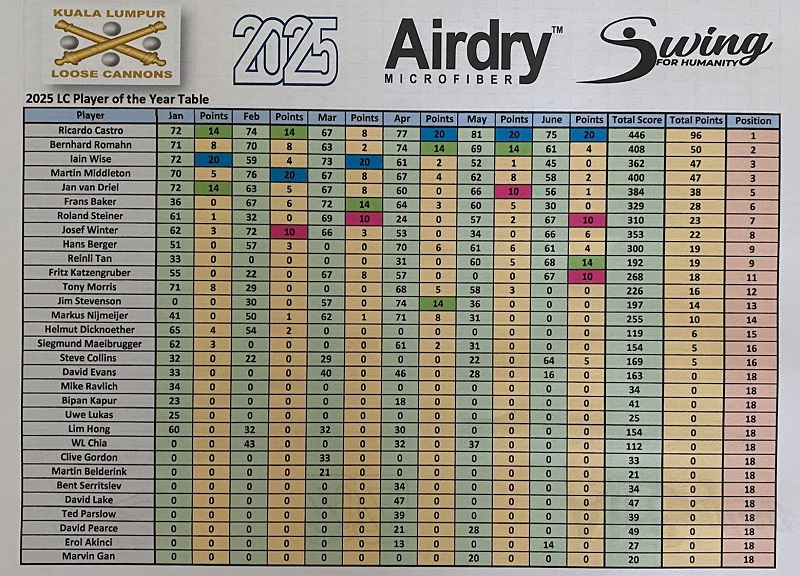 KUALA LUMPUR
LOOSE CANNONS

2025

Airdry™
MICROFIBER

Swing
FOR HUMANITY

2025 LC Player of the Year Table

| Player | Jan | Points | Feb | Points | Mar | Points | Apr | Points | May | Points | June | Points | Total Score | Total Points | Position |
|---|---|---|---|---|---|---|---|---|---|---|---|---|---|---|---|
| Ricardo Castro | 72 | 14 | 74 | 14 | 67 | 8 | 77 | 20 | 81 | 20 | 75 | 20 | 446 | 96 | 1 |
| Bernhard Romahn | 71 | 8 | 70 | 8 | 63 | 2 | 74 | 14 | 69 | 14 | 61 | 4 | 408 | 50 | 2 |
| Iain Wise | 72 | 20 | 59 | 4 | 73 | 20 | 61 | 2 | 52 | 1 | 45 | 0 | 362 | 47 | 3 |
| Martin Middleton | 70 | 5 | 76 | 20 | 67 | 8 | 67 | 4 | 62 | 8 | 58 | 2 | 400 | 47 | 3 |
| Jan van Driel | 72 | 14 | 63 | 5 | 67 | 8 | 60 | 0 | 66 | 10 | 56 | 1 | 384 | 38 | 5 |
| Frans Baker | 36 | 0 | 67 | 6 | 72 | 14 | 64 | 3 | 60 | 5 | 30 | 0 | 329 | 28 | 6 |
| Roland Steiner | 61 | 1 | 32 | 0 | 69 | 10 | 24 | 0 | 57 | 2 | 67 | 10 | 310 | 23 | 7 |
| Josef Winter | 62 | 3 | 72 | 10 | 66 | 3 | 53 | 0 | 34 | 0 | 66 | 6 | 353 | 22 | 8 |
| Hans Berger | 51 | 0 | 57 | 3 | 0 | 0 | 70 | 6 | 61 | 6 | 61 | 4 | 300 | 19 | 9 |
| Reinli Tan | 33 | 0 | 0 | 0 | 0 | 0 | 31 | 0 | 60 | 5 | 68 | 14 | 192 | 19 | 9 |
| Fritz Katzengruber | 55 | 0 | 22 | 0 | 67 | 8 | 57 | 0 | 0 | 0 | 67 | 10 | 268 | 18 | 11 |
| Tony Morris | 71 | 8 | 29 | 0 | 0 | 0 | 68 | 5 | 58 | 3 | 0 | 0 | 226 | 16 | 12 |
| Jim Stevenson | 0 | 0 | 30 | 0 | 57 | 0 | 74 | 14 | 36 | 0 | 0 | 0 | 197 | 14 | 13 |
| Markus Nijmeijer | 41 | 0 | 50 | 1 | 62 | 1 | 71 | 8 | 31 | 0 | 0 | 0 | 255 | 10 | 14 |
| Helmut Dicknoether | 65 | 4 | 54 | 2 | 0 | 0 | 0 | 0 | 0 | 0 | 0 | 0 | 119 | 6 | 15 |
| Siegmund Maeibrugger | 62 | 3 | 0 | 0 | 0 | 0 | 61 | 2 | 31 | 0 | 0 | 0 | 154 | 5 | 16 |
| Steve Collins | 32 | 0 | 22 | 0 | 29 | 0 | 0 | 0 | 22 | 0 | 64 | 5 | 169 | 5 | 16 |
| David Evans | 33 | 0 | 0 | 0 | 40 | 0 | 46 | 0 | 28 | 0 | 16 | 0 | 163 | 0 | 18 |
| Mike Ravlich | 34 | 0 | 0 | 0 | 0 | 0 | 0 | 0 | 0 | 0 | 0 | 0 | 34 | 0 | 18 |
| Bipan Kapur | 23 | 0 | 0 | 0 | 0 | 0 | 18 | 0 | 0 | 0 | 0 | 0 | 41 | 0 | 18 |
| Uwe Lukas | 25 | 0 | 0 | 0 | 0 | 0 | 0 | 0 | 0 | 0 | 0 | 0 | 25 | 0 | 18 |
| Lim Hong | 60 | 0 | 32 | 0 | 32 | 0 | 30 | 0 | 0 | 0 | 0 | 0 | 154 | 0 | 18 |
| WL Chia | 0 | 0 | 43 | 0 | 0 | 0 | 32 | 0 | 37 | 0 | 0 | 0 | 112 | 0 | 18 |
| Clive Gordon | 0 | 0 | 0 | 0 | 33 | 0 | 0 | 0 | 0 | 0 | 0 | 0 | 33 | 0 | 18 |
| Martin Belderink | 0 | 0 | 0 | 0 | 21 | 0 | 0 | 0 | 0 | 0 | 0 | 0 | 21 | 0 | 18 |
| Bent Serritslev | 0 | 0 | 0 | 0 | 0 | 0 | 34 | 0 | 0 | 0 | 0 | 0 | 34 | 0 | 18 |
| David Lake | 0 | 0 | 0 | 0 | 0 | 0 | 47 | 0 | 0 | 0 | 0 | 0 | 47 | 0 | 18 |
| Ted Parslow | 0 | 0 | 0 | 0 | 0 | 0 | 39 | 0 | 0 | 0 | 0 | 0 | 39 | 0 | 18 |
| David Pearce | 0 | 0 | 0 | 0 | 0 | 0 | 21 | 0 | 28 | 0 | 0 | 0 | 49 | 0 | 18 |
| Erol Akinci | 0 | 0 | 0 | 0 | 0 | 0 | 13 | 0 | 0 | 0 | 14 | 0 | 27 | 0 | 18 |
| Marvin Gan | 0 | 0 | 0 | 0 | 0 | 0 | 0 | 0 | 20 | 0 | 0 | 0 | 20 | 0 | 18 |